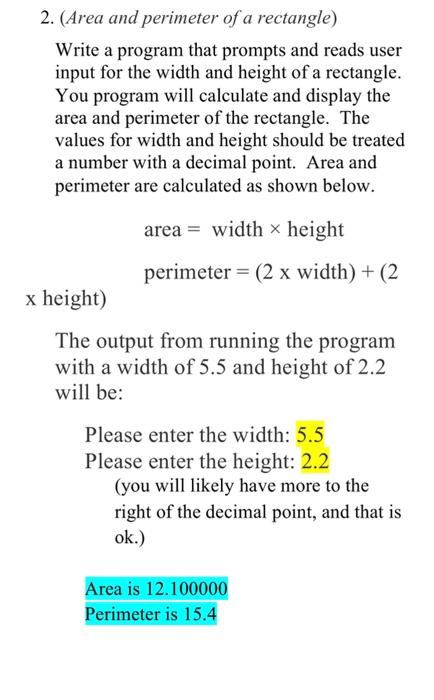 2. (Area and perimeter of a rectangle)

Write a program that prompts and reads user input for the width and height of a rectangle. You program will calculate and display the area and perimeter of the rectangle. The values for width and height should be treated a number with a decimal point. Area and perimeter are calculated as shown below.

area = width × height

perimeter = (2 x width) + (2 x height)

The output from running the program with a width of 5.5 and height of 2.2 will be:

Please enter the width: 5.5
Please enter the height: 2.2
(you will likely have more to the right of the decimal point, and that is ok.)

Area is 12.100000
Perimeter is 15.4